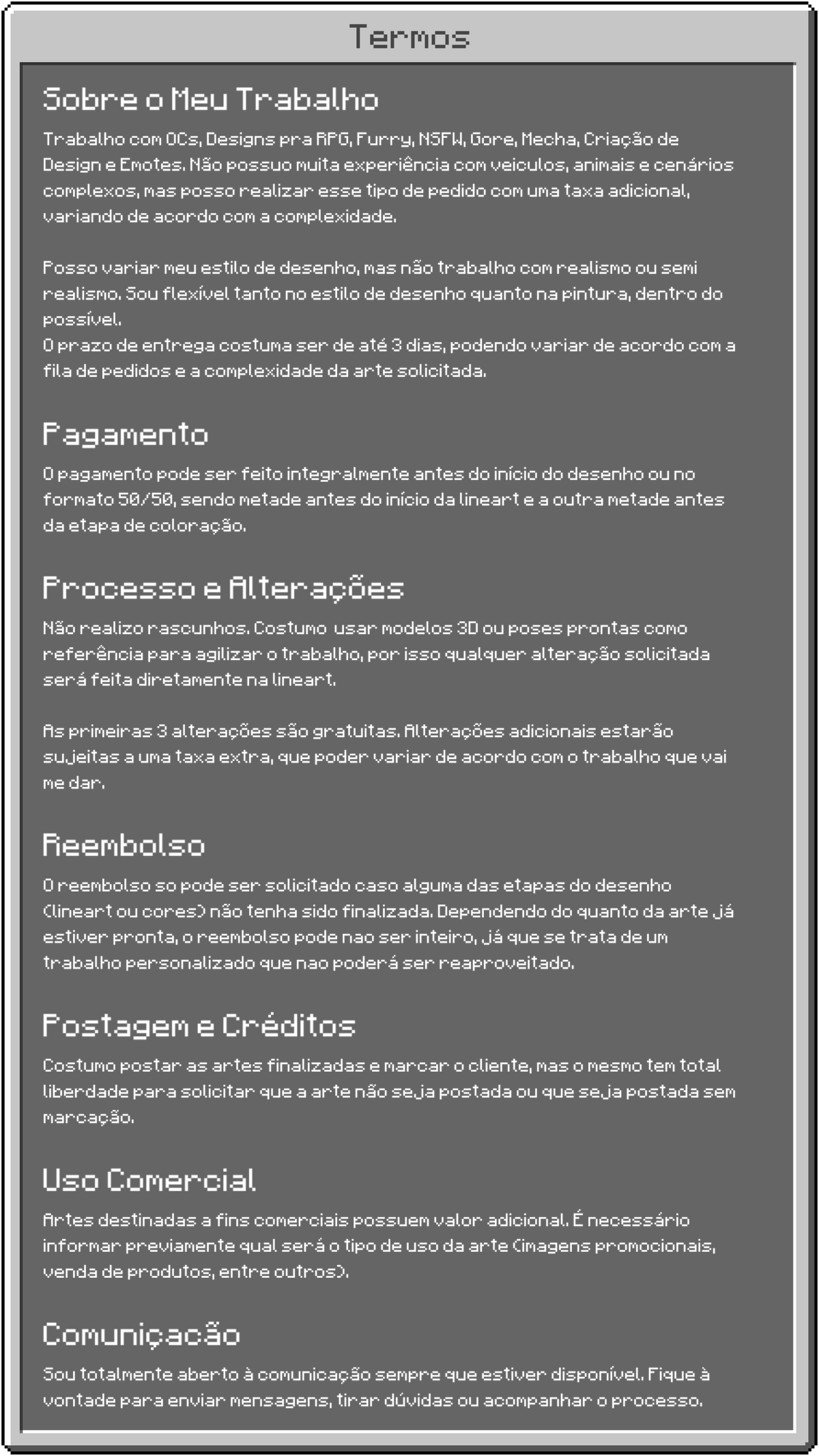 Termos

Sobre o Meu Trabalho

Trabalho com OCs, Designs pra RPG, Furry, NSFW, Gore, Mecha, Criação de Design e Emotes. Não possuo muita experiência com veiculos, animais e cenários complexos, mas posso realizar esse tipo de pedido com uma taxa adicional, variando de acordo com a complexidade.

Posso variar meu estilo de desenho, mas não trabalho com realismo ou semi realismo. Sou flexível tanto no estilo de desenho quanto na pintura, dentro do possível.
O prazo de entrega costuma ser de até 3 dias, podendo variar de acordo com a fila de pedidos e a complexidade da arte solicitada.

Pagamento

O pagamento pode ser feito integralmente antes do início do desenho ou no formato 50/50, sendo metade antes do início da lineart e a outra metade antes da etapa de coloração.

Processo e Alterações

Não realizo rascunhos. Costumo usar modelos 3D ou poses prontas como referência para agilizar o trabalho, por isso qualquer alteração solicitada será feita diretamente na lineart.

As primeiras 3 alterações são gratuitas. Alterações adicionais estarão sujeitas a uma taxa extra, que poder variar de acordo com o trabalho que vai me dar.

Reembolso

O reembolso so pode ser solicitado caso alguma das etapas do desenho (lineart ou cores) não tenha sido finalizada. Dependendo do quanto da arte já estiver pronta, o reembolso pode nao ser inteiro, já que se trata de um trabalho personalizado que nao poderá ser reaproveitado.

Postagem e Créditos

Costumo postar as artes finalizadas e marcar o cliente, mas o mesmo tem total liberdade para solicitar que a arte não seja postada ou que seja postada sem marcação.

Uso Comercial

Artes destinadas a fins comerciais possuem valor adicional. É necessário informar previamente qual será o tipo de uso da arte (imagens promocionais, venda de produtos, entre outros).

Comuniçacão

Sou totalmente aberto à comunicação sempre que estiver disponível. Fique à vontade para enviar mensagens, tirar dúvidas ou acompanhar o processo.